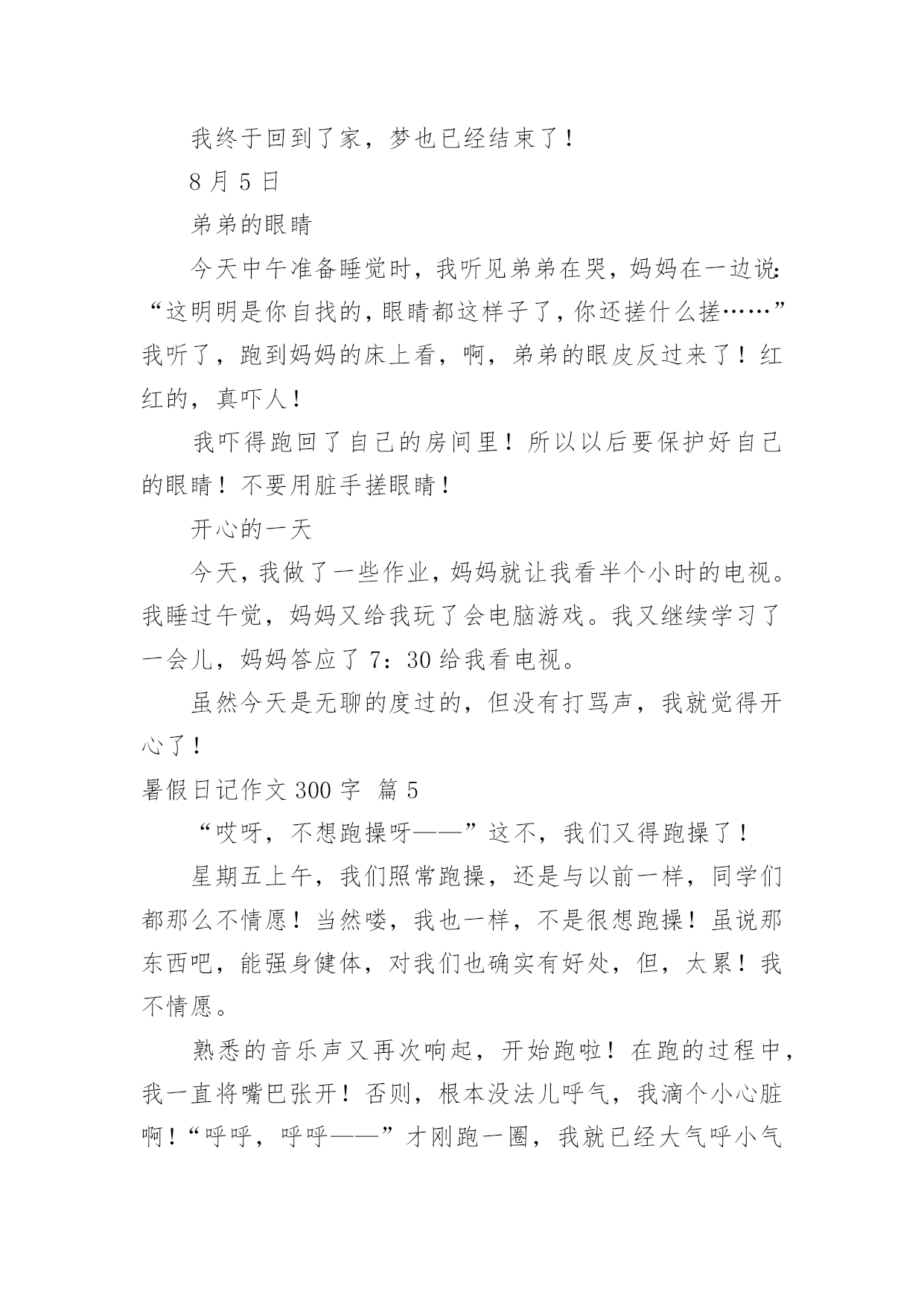 我终于回到了家，梦也已经结束了！

8 月 5 日

弟弟的眼睛

今天中午准备睡觉时，我听见弟弟在哭，妈妈在一边说:“这明明是你自找的，眼睛都这样子了，你还搓什么搓……”我听了，跑到妈妈的床上看，啊，弟弟的眼皮反过来了！红红的，真吓人！

我吓得跑回了自己的房间里！所以以后要保护好自己的眼睛！不要用脏手搓眼睛！

开心的一天

今天，我做了一些作业，妈妈就让我看半个小时的电视。我睡过午觉，妈妈又给我玩了会电脑游戏。我又继续学习了一会儿，妈妈答应了 7：30 给我看电视。

虽然今天是无聊的度过的，但没有打骂声，我就觉得开心了！

暑假日记作文 300 字 篇 5

“哎呀，不想跑操呀——”这不，我们又得跑操了！

星期五上午，我们照常跑操，还是与以前一样，同学们都那么不情愿！当然喽，我也一样，不是很想跑操！虽说那东西吧，能强身健体，对我们也确实有好处，但，太累！我不情愿。

熟悉的音乐声又再次响起，开始跑啦！在跑的过程中，我一直将嘴巴张开！否则，根本没法儿呼气，我滴个小心脏啊！“呼呼，呼呼——”才刚跑一圈，我就已经大气呼小气